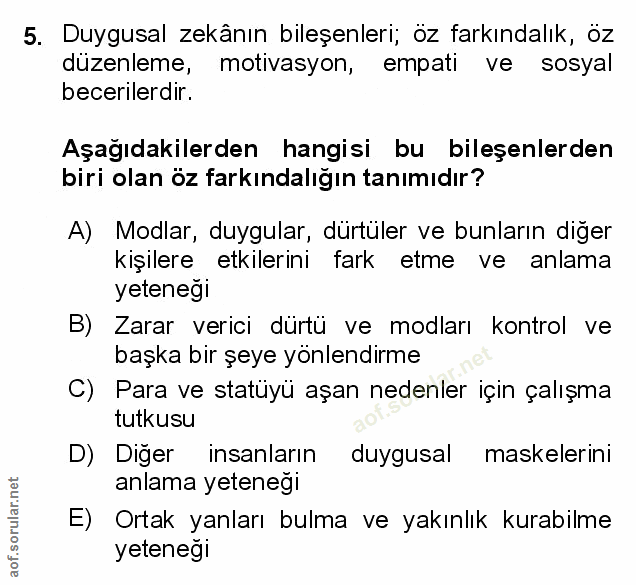 5. Duygusal zekânın bileşenleri; öz farkındalık, öz düzenleme, motivasyon, empati ve sosyal becerilerdir.

Aşağıdakilerden hangisi bu bileşenlerden biri olan öz farkındalığın tanımıdır?

A) Modlar, duygular, dürtüler ve bunların diğer kişilere etkilerini fark etme ve anlama yeteneği
B) Zarar verici dürtü ve modları kontrol ve başka bir şeye yönlendirme
C) Para ve statüyü aşan nedenler için çalışma tutkusu
D) Diğer insanların duygusal maskelerini anlama yeteneği
E) Ortak yanları bulma ve yakınlık kurabilme yeteneği

aof.sorular.net

aof.sorular.net